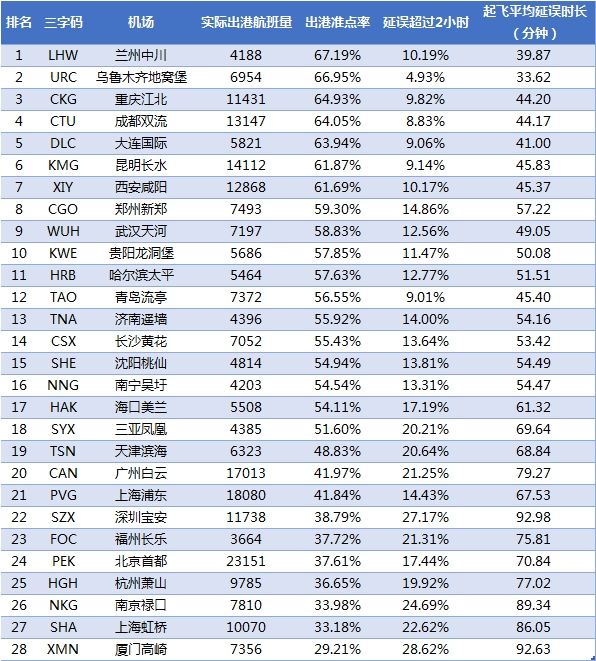 | 排名 | 三字码 | 机场 | 实际出港航班量 | 出港准点率 | 延误超过2小时 | 起飞平均延误时长（分钟） |
|---|---|---|---|---|---|---|
| 1 | LHW | 兰州中川 | 4188 | 67.19% | 10.19% | 39.87 |
| 2 | URC | 乌鲁木齐地窝堡 | 6954 | 66.95% | 4.93% | 33.62 |
| 3 | CKG | 重庆江北 | 11431 | 64.93% | 9.82% | 44.20 |
| 4 | CTU | 成都双流 | 13147 | 64.05% | 8.83% | 44.17 |
| 5 | DLC | 大连国际 | 5821 | 63.94% | 9.06% | 41.00 |
| 6 | KMG | 昆明长水 | 14112 | 61.87% | 9.14% | 45.83 |
| 7 | XIY | 西安咸阳 | 12868 | 61.69% | 10.17% | 45.37 |
| 8 | CGO | 郑州新郑 | 7493 | 59.30% | 14.86% | 57.22 |
| 9 | WUH | 武汉天河 | 7197 | 58.83% | 12.56% | 49.05 |
| 10 | KWE | 贵阳龙洞堡 | 5686 | 57.85% | 11.47% | 50.08 |
| 11 | HRB | 哈尔滨太平 | 5464 | 57.63% | 12.77% | 51.51 |
| 12 | TAO | 青岛流亭 | 7372 | 56.55% | 9.01% | 45.40 |
| 13 | TNA | 济南遥墙 | 4396 | 55.92% | 14.00% | 54.16 |
| 14 | CSX | 长沙黄花 | 7052 | 55.43% | 13.64% | 53.42 |
| 15 | SHE | 沈阳桃仙 | 4814 | 54.94% | 13.81% | 54.49 |
| 16 | NNG | 南宁吴圩 | 4203 | 54.54% | 13.31% | 54.47 |
| 17 | HAK | 海口美兰 | 5508 | 54.11% | 17.19% | 61.32 |
| 18 | SYX | 三亚凤凰 | 4385 | 51.60% | 20.21% | 69.64 |
| 19 | TSN | 天津滨海 | 6323 | 48.83% | 20.64% | 68.84 |
| 20 | CAN | 广州白云 | 17013 | 41.97% | 21.25% | 79.27 |
| 21 | PVG | 上海浦东 | 18080 | 41.84% | 14.43% | 67.53 |
| 22 | SZX | 深圳宝安 | 11738 | 38.79% | 27.17% | 92.98 |
| 23 | FOC | 福州长乐 | 3664 | 37.72% | 21.31% | 75.81 |
| 24 | PEK | 北京首都 | 23151 | 37.61% | 17.44% | 70.84 |
| 25 | HGH | 杭州萧山 | 9785 | 36.65% | 19.92% | 77.02 |
| 26 | NKG | 南京禄口 | 7810 | 33.98% | 24.69% | 89.34 |
| 27 | SHA | 上海虹桥 | 10070 | 33.18% | 22.62% | 86.05 |
| 28 | XMN | 厦门高崎 | 7356 | 29.21% | 28.62% | 92.63 |